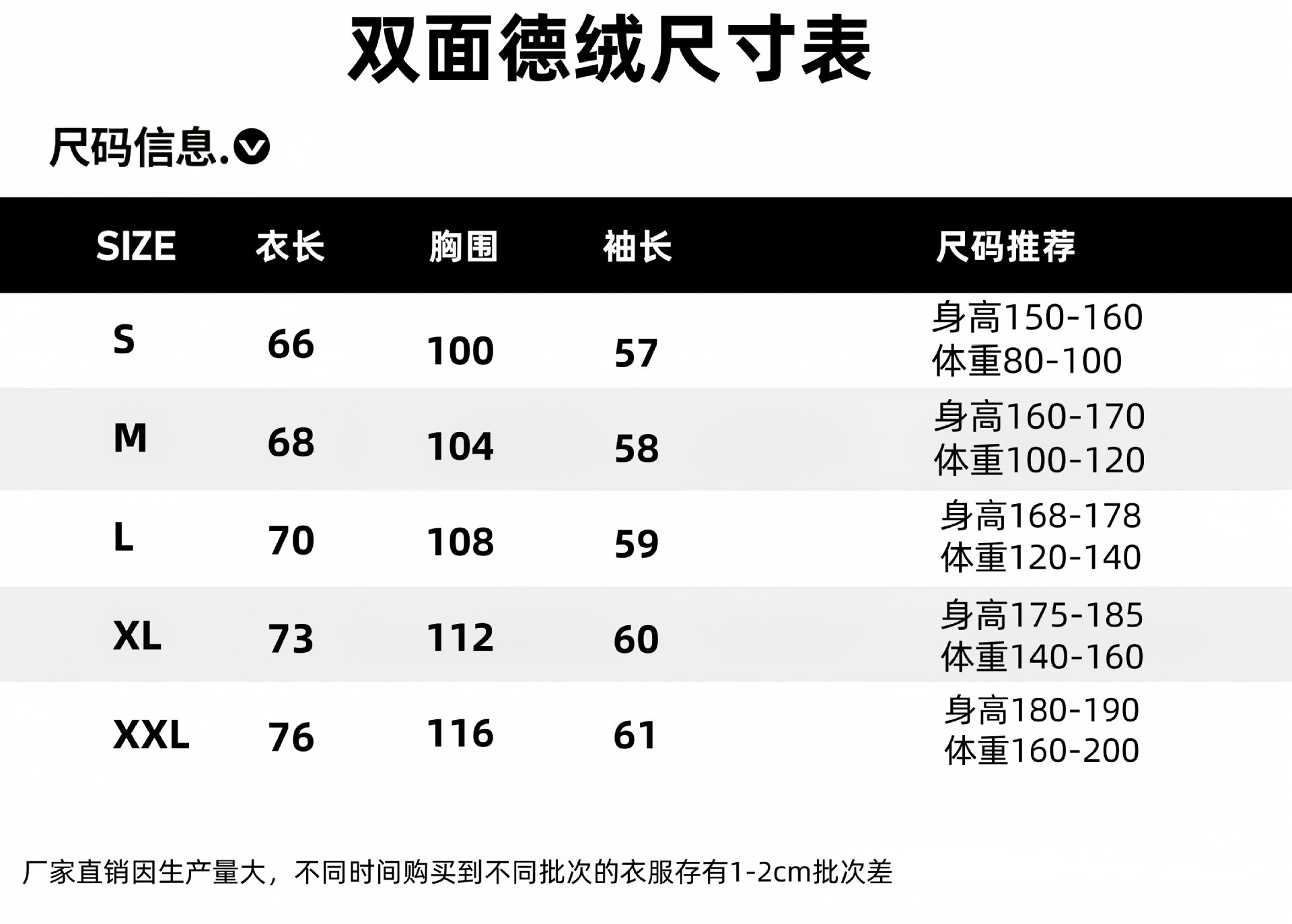 双面德绒尺寸表

尺码信息.

| SIZE | 衣长 | 胸围 | 袖长 | 尺码推荐 |
|---|---|---|---|---|
| S | 66 | 100 | 57 | 身高150-160 体重80-100 |
| M | 68 | 104 | 58 | 身高160-170 体重100-120 |
| L | 70 | 108 | 59 | 身高168-178 体重120-140 |
| XL | 73 | 112 | 60 | 身高175-185 体重140-160 |
| XXL | 76 | 116 | 61 | 身高180-190 体重160-200 |

厂家直销因生产量大，不同时间购买到不同批次的衣服存有1-2cm批次差